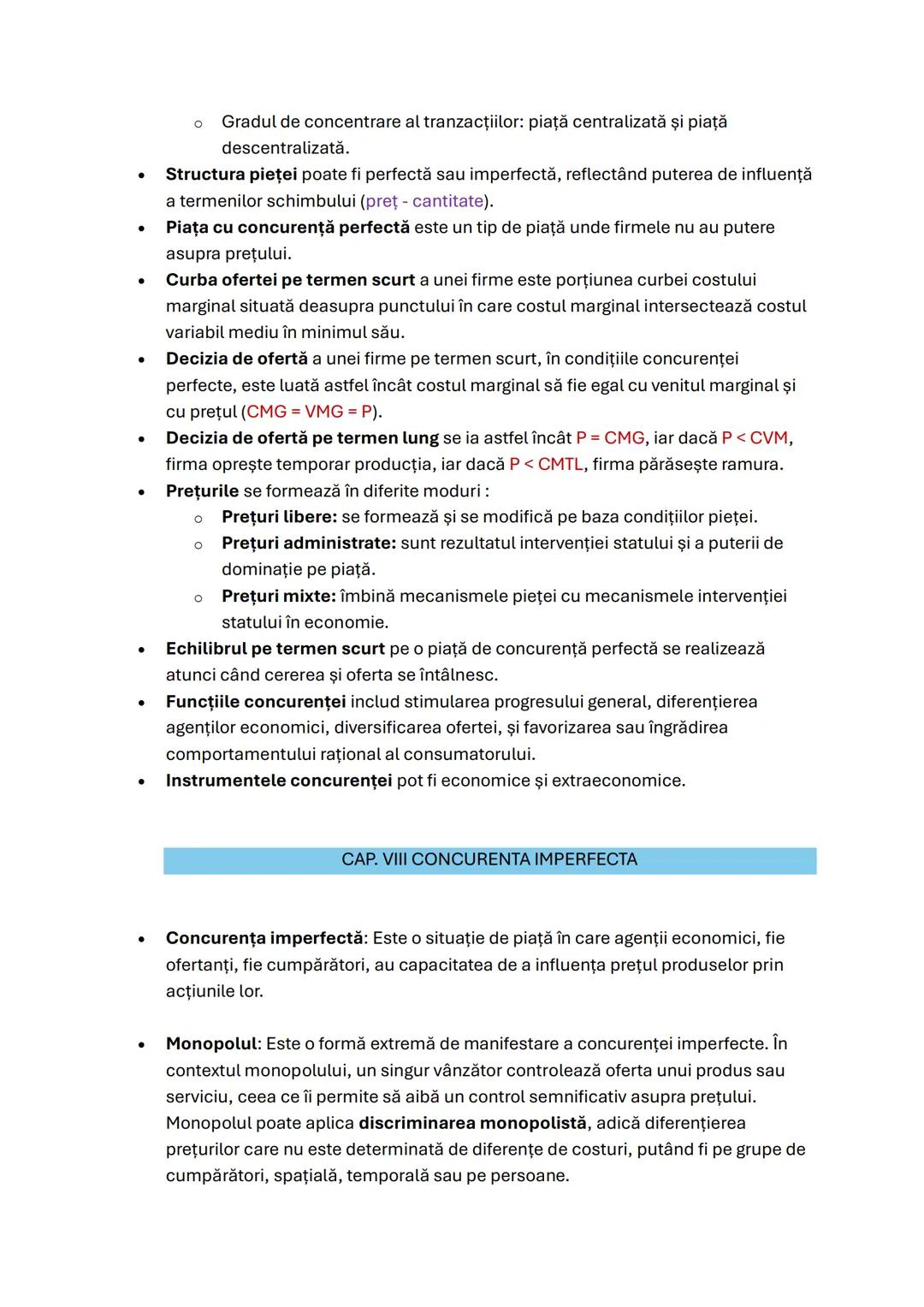 o Gradul de concentrare al tranzacțiilor: piață centralizată și piață descentralizată.

• Structura pieței poate fi perfectă sau imperfectă, reflectând puterea de influență a termenilor schimbului (preț - cantitate).
• Piața cu concurență perfectă este un tip de piață unde firmele nu au putere asupra prețului.
• Curba ofertei pe termen scurt a unei firme este porțiunea curbei costului marginal situată deasupra punctului în care costul marginal intersectează costul variabil mediu în minimul său.
• Decizia de ofertă a unei firme pe termen scurt, în condițiile concurenței perfecte, este luată astfel încât costul marginal să fie egal cu venitul marginal și cu prețul (CMG = VMG = P).
• Decizia de ofertă pe termen lung se ia astfel încât P = CMG, iar dacă P < CVM, firma oprește temporar producția, iar dacă P < CMTL, firma părăsește ramura.
• Prețurile se formează în diferite moduri :
o Prețuri libere: se formează și se modifică pe baza condițiilor pieței.
o Prețuri administrate: sunt rezultatul intervenției statului și a puterii de dominație pe piață.
o Prețuri mixte: îmbină mecanismele pieței cu mecanismele intervenției statului în economie.
• Echilibrul pe termen scurt pe o piață de concurență perfectă se realizează atunci când cererea și oferta se întâlnesc.
• Funcțiile concurenței includ stimularea progresului general, diferențierea agenților economici, diversificarea ofertei, și favorizarea sau îngrădirea comportamentului rațional al consumatorului.
• Instrumentele concurenței pot fi economice și extraeconomice.

CAP. VIII CONCURENTA IMPERFECTA

• Concurența imperfectă: Este o situație de piață în care agenții economici, fie ofertanți, fie cumpărători, au capacitatea de a influența prețul produselor prin acțiunile lor.

• Monopolul: Este o formă extremă de manifestare a concurenței imperfecte. În contextul monopolului, un singur vânzător controlează oferta unui produs sau serviciu, ceea ce îi permite să aibă un control semnificativ asupra prețului. Monopolul poate aplica discriminarea monopolistă, adică diferențierea prețurilor care nu este determinată de diferențe de costuri, putând fi pe grupe de cumpărători, spațială, temporală sau pe persoane.